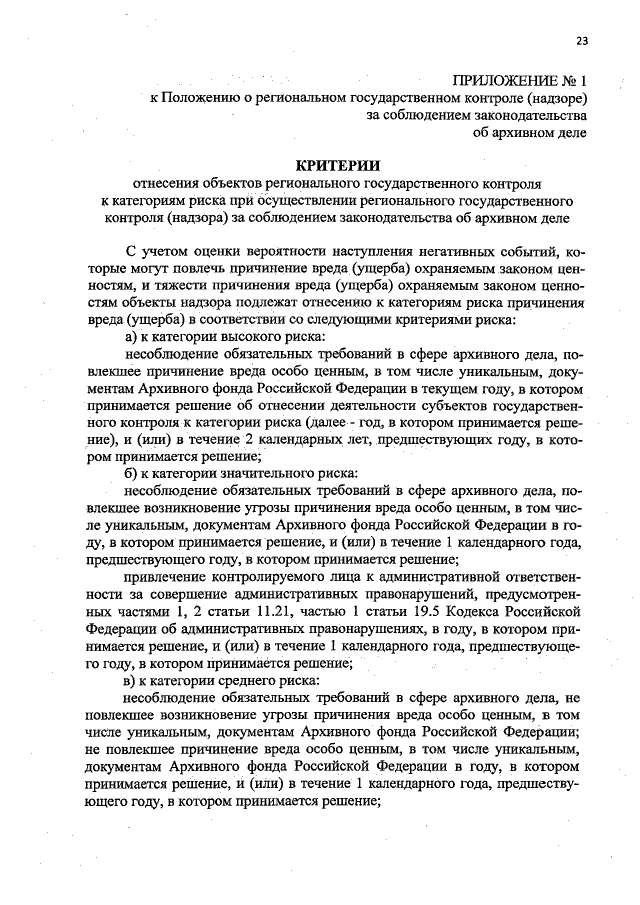 23

ПРИЛОЖЕНИЕ № 1
к Положению о региональном государственном контроле (надзоре)
за соблюдением законодательства
об архивном деле

КРИТЕРИИ
отнесения объектов регионального государственного контроля к категориям риска при осуществлении регионального государственного контроля (надзора) за соблюдением законодательства об архивном деле

С учетом оценки вероятности наступления негативных событий, которые могут повлечь причинение вреда (ущерба) охраняемым законом ценностям, и тяжести причинения вреда (ущерба) охраняемым законом ценностям объекты надзора подлежат отнесению к категориям риска причинения вреда (ущерба) в соответствии со следующими критериями риска:

а) к категории высокого риска:

несоблюдение обязательных требований в сфере архивного дела, повлекшее причинение вреда особо ценным, в том числе уникальным, документам Архивного фонда Российской Федерации в текущем году, в котором принимается решение об отнесении деятельности субъектов государственного контроля к категории риска (далее - год, в котором принимается решение), и (или) в течение 2 календарных лет, предшествующих году, в котором принимается решение;

б) к категории значительного риска:

несоблюдение обязательных требований в сфере архивного дела, повлекшее возникновение угрозы причинения вреда особо ценным, в том числе уникальным, документам Архивного фонда Российской Федерации в году, в котором принимается решение, и (или) в течение 1 календарного года, предшествующего году, в котором принимается решение;

привлечение контролируемого лица к административной ответственности за совершение административных правонарушений, предусмотренных частями 1, 2 статьи 11.21, частью 1 статьи 19.5 Кодекса Российской Федерации об административных правонарушениях, в году, в котором принимается решение, и (или) в течение 1 календарного года, предшествующего году, в котором принимается решение;

в) к категории среднего риска:

несоблюдение обязательных требований в сфере архивного дела, не повлекшее возникновение угрозы причинения вреда особо ценным, в том числе уникальным, документам Архивного фонда Российской Федерации; не повлекшее причинение вреда особо ценным, в том числе уникальным, документам Архивного фонда Российской Федерации в году, в котором принимается решение, и (или) в течение 1 календарного года, предшествующего году, в котором принимается решение;